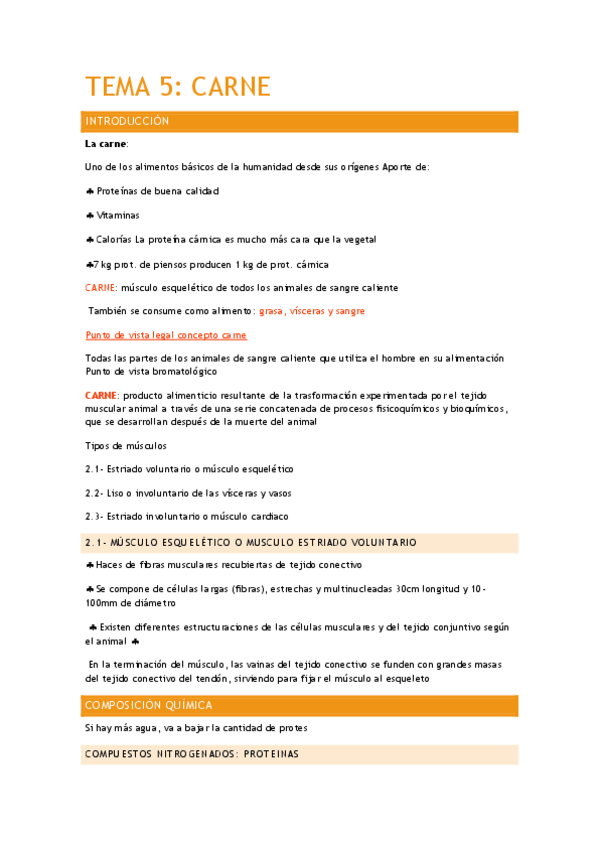 TEMA 5: CARNE

INTRODUCCIÓN

La carne:

Uno de los alimentos básicos de la humanidad desde sus orígenes Aporte de:

♣ Proteínas de buena calidad

♣ Vitaminas

♣ Calorías La proteína cárnica es mucho más cara que la vegetal

♣7 kg prot. de piensos producen 1 kg de prot. cárnica

CARNE: músculo esquelético de todos los animales de sangre caliente

También se consume como alimento: grasa, vísceras y sangre

Punto de vista legal concepto carne

Todas las partes de los animales de sangre caliente que utiliza el hombre en su alimentación Punto de vista bromatológico

CARNE: producto alimenticio resultante de la trasformación experimentada por el tejido muscular animal a través de una serie concatenada de procesos fisicoquímicos y bioquímicos, que se desarrollan después de la muerte del animal

Tipos de músculos

2.1- Estriado voluntario o músculo esquelético

2.2- Liso o involuntario de las vísceras y vasos

2.3- Estriado involuntario o músculo cardiaco

2.1- MÚSCULO ESQUELÉTICO O MUSCULO ESTRIADO VOLUNTARIO

♣ Haces de fibras musculares recubiertas de tejido conectivo

♣ Se compone de células largas (fibras), estrechas y multinucleadas 30cm longitud y 10-100mm de diámetro

♣ Existen diferentes estructuraciones de las células musculares y del tejido conjuntivo según el animal ♣

En la terminación del músculo, las vainas del tejido conectivo se funden con grandes masas del tejido conectivo del tendón, sirviendo para fijar el músculo al esqueleto

COMPOSICIÓN QUÍMICA

Si hay más agua, va a bajar la cantidad de protes

COMPUESTOS NITROGENADOS: PROTEINAS